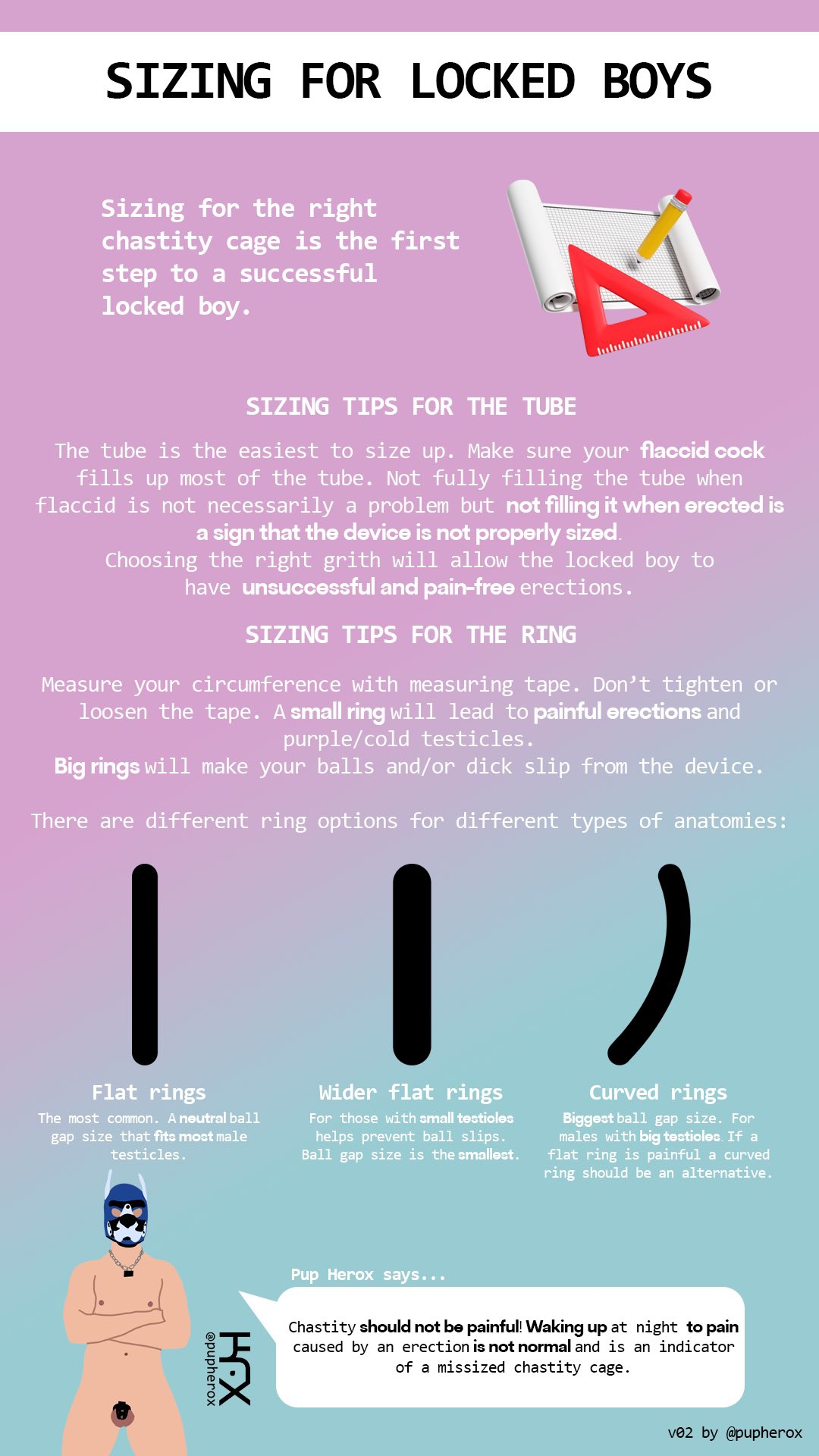 SIZING FOR LOCKED BOYS

Sizing for the right chastity cage is the first step to a successful locked boy.

SIZING TIPS FOR THE TUBE

The tube is the easiest to size up. Make sure your flaccid cock fills up most of the tube. Not fully filling the tube when flaccid is not necessarily a problem but not filling it when erected is a sign that the device is not properly sized.
Choosing the right grith will allow the locked boy to have unsuccessful and pain-free erections.

SIZING TIPS FOR THE RING

Measure your circumference with measuring tape. Don't tighten or loosen the tape. A small ring will lead to painful erections and purple/cold testicles.
Big rings will make your balls and/or dick slip from the device.

There are different ring options for different types of anatomies:

Flat rings
The most common. A neutral ball gap size that fits most male testicles.

Wider flat rings
For those with small testicles helps prevent ball slips. Ball gap size is the smallest.

Curved rings
Biggest ball gap size. For males with big testicles. If a flat ring is painful a curved ring should be an alternative.

@pupherox

Pup Herox says...

Chastity should not be painful! Waking up at night to pain caused by an erection is not normal and is an indicator of a missized chastity cage.

v02 by @pupherox